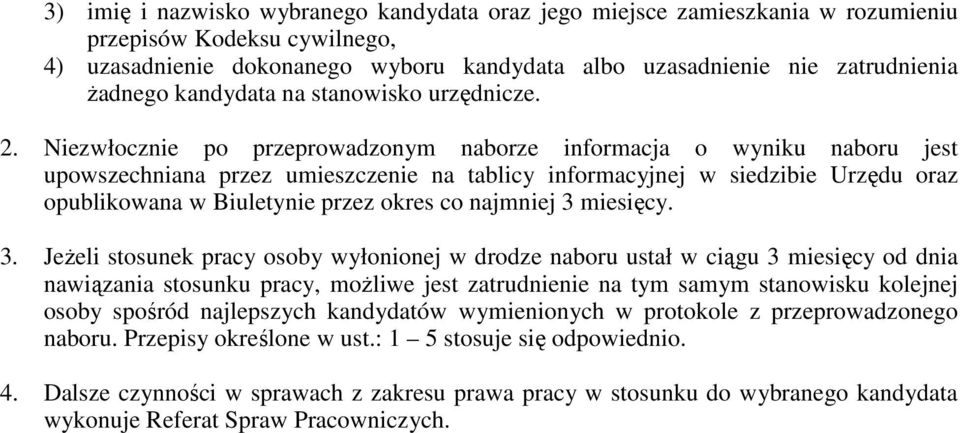 3) imię i nazwisko wybranego kandydata oraz jego miejsce zamieszkania w rozumieniu przepisów Kodeksu cywilnego,
4) uzasadnienie dokonanego wyboru kandydata albo uzasadnienie nie zatrudnienia żadnego kandydata na stanowisko urzędnicze.

2. Niezwłocznie po przeprowadzonym naborze informacja o wyniku naboru jest upowszechniana przez umieszczenie na tablicy informacyjnej w siedzibie Urzędu oraz opublikowana w Biuletynie przez okres co najmniej 3 miesięcy.

3. Jeżeli stosunek pracy osoby wyłonionej w drodze naboru ustał w ciągu 3 miesięcy od dnia nawiązania stosunku pracy, możliwe jest zatrudnienie na tym samym stanowisku kolejnej osoby spośród najlepszych kandydatów wymienionych w protokole z przeprowadzonego naboru. Przepisy określone w ust.: 1 – 5 stosuje się odpowiednio.

4. Dalsze czynności w sprawach z zakresu prawa pracy w stosunku do wybranego kandydata wykonuje Referat Spraw Pracowniczych.